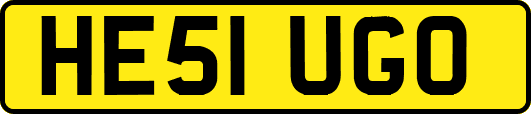 HE51 UGO